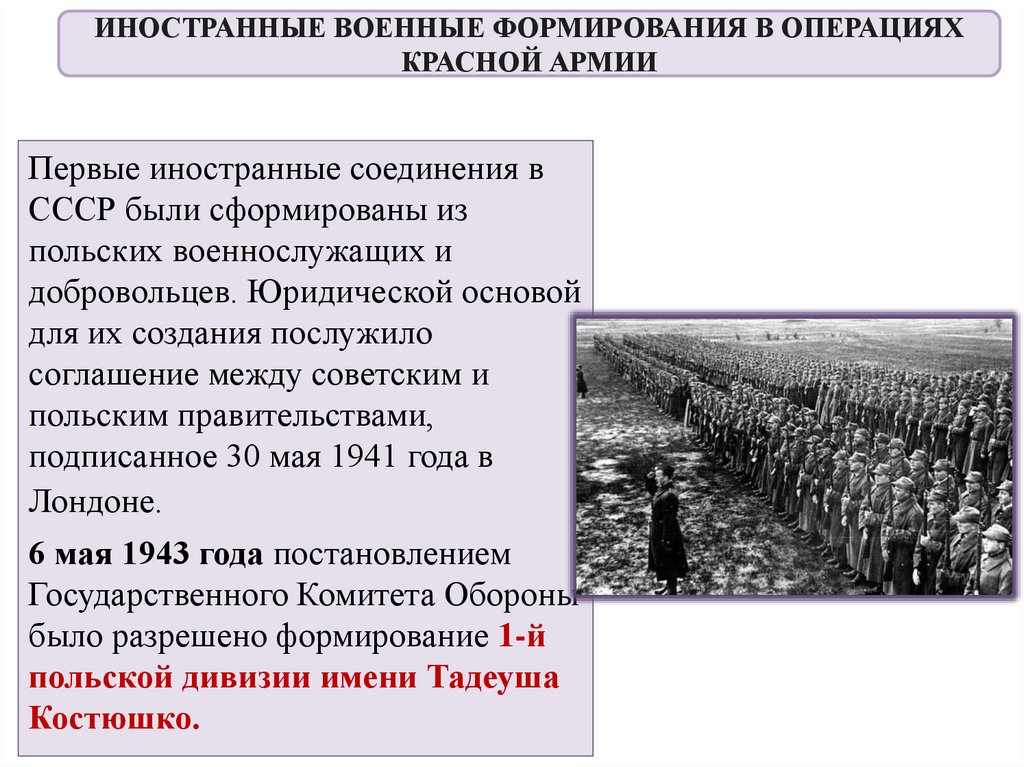 ИНОСТРАННЫЕ ВОЕННЫЕ ФОРМИРОВАНИЯ В ОПЕРАЦИЯХ КРАСНОЙ АРМИИ

Первые иностранные соединения в СССР были сформированы из польских военнослужащих и добровольцев. Юридической основой для их создания послужило соглашение между советским и польским правительствами, подписанное 30 мая 1941 года в Лондоне.

6 мая 1943 года постановлением Государственного Комитета Обороны было разрешено формирование 1-й польской дивизии имени Тадеуша Костюшко.